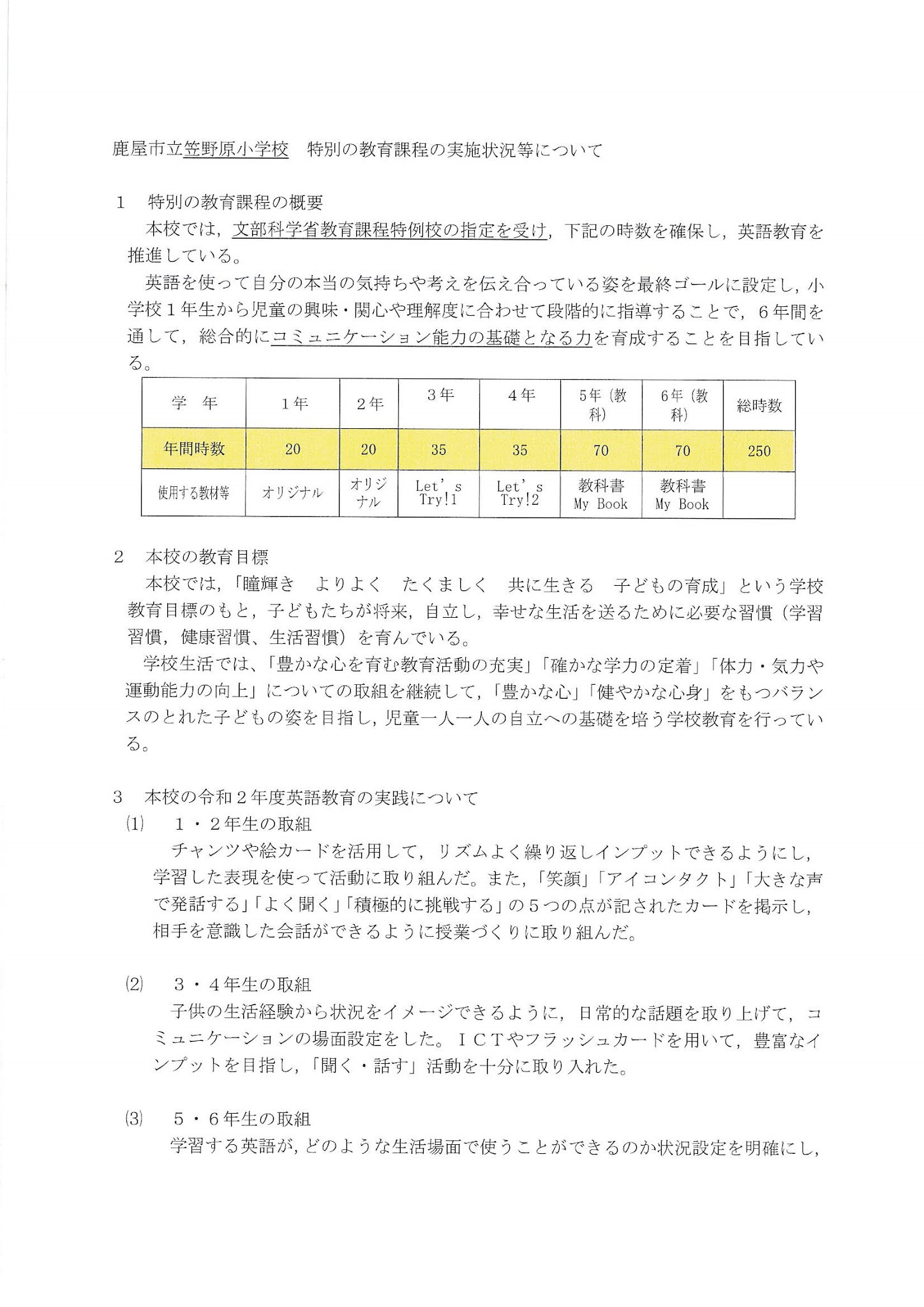 鹿屋市立笠野原小学校　特別の教育課程の実施状況等について

1　特別の教育課程の概要

本校では，文部科学省教育課程特例校の指定を受け，下記の時数を確保し，英語教育を推進している。

英語を使って自分の本当の気持ちや考えを伝え合っている姿を最終ゴールに設定し，小学校１年生から児童の興味・関心や理解度に合わせて段階的に指導することで，６年間を通して，総合的にコミュニケーション能力の基礎となる力を育成することを目指している。

| 学　年 | １年 | ２年 | ３年 | ４年 | 5年（教科） | 6年（教科） | 総時数 |
|---|---|---|---|---|---|---|---|
| 年間時数 | 20 | 20 | 35 | 35 | 70 | 70 | 250 |
| 使用する教材等 | オリジナル | オリジナル | Let's Try!1 | Let's Try!2 | 教科書 My Book | 教科書 My Book | |

2　本校の教育目標

本校では，「瞳輝き　よりよく　たくましく　共に生きる　子どもの育成」という学校教育目標のもと，子どもたちが将来，自立し，幸せな生活を送るために必要な習慣（学習習慣，健康習慣、生活習慣）を育んでいる。

学校生活では、「豊かな心を育む教育活動の充実」「確かな学力の定着」「体力・気力や運動能力の向上」についての取組を継続して，「豊かな心」「健やかな心身」をもつバランスのとれた子どもの姿を目指し，児童一人一人の自立への基礎を培う学校教育を行っている。

3　本校の令和２年度英語教育の実践について

(1)　１・２年生の取組

チャンツや絵カードを活用して，リズムよく繰り返しインプットできるようにし，学習した表現を使って活動に取り組んだ。また，「笑顔」「アイコンタクト」「大きな声で発話する」「よく聞く」「積極的に挑戦する」の５つの点が記されたカードを掲示し，相手を意識した会話ができるように授業づくりに取り組んだ。

(2)　３・４年生の取組

子供の生活経験から状況をイメージできるように，日常的な話題を取り上げて，コミュニケーションの場面設定をした。ＩＣＴやフラッシュカードを用いて，豊富なインプットを目指し，「聞く・話す」活動を十分に取り入れた。

(3)　５・６年生の取組

学習する英語が，どのような生活場面で使うことができるのか状況設定を明確にし，